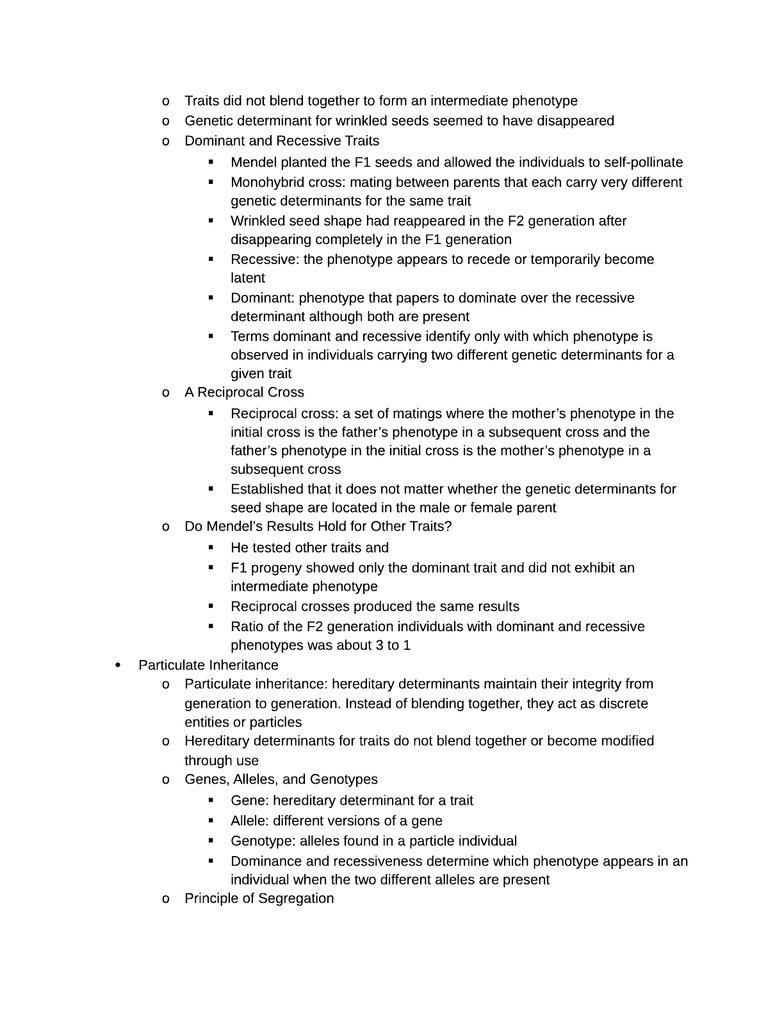 o Traits did not blend together to form an intermediate phenotype
o Genetic determinant for wrinkled seeds seemed to have disappeared
o Dominant and Recessive Traits
▪ Mendel planted the F1 seeds and allowed the individuals to self-pollinate
▪ Monohybrid cross: mating between parents that each carry very different genetic determinants for the same trait
▪ Wrinkled seed shape had reappeared in the F2 generation after disappearing completely in the F1 generation
▪ Recessive: the phenotype appears to recede or temporarily become latent
▪ Dominant: phenotype that papers to dominate over the recessive determinant although both are present
▪ Terms dominant and recessive identify only with which phenotype is observed in individuals carrying two different genetic determinants for a given trait
o A Reciprocal Cross
▪ Reciprocal cross: a set of matings where the mother's phenotype in the initial cross is the father's phenotype in a subsequent cross and the father's phenotype in the initial cross is the mother's phenotype in a subsequent cross
▪ Established that it does not matter whether the genetic determinants for seed shape are located in the male or female parent
o Do Mendel's Results Hold for Other Traits?
▪ He tested other traits and
▪ F1 progeny showed only the dominant trait and did not exhibit an intermediate phenotype
▪ Reciprocal crosses produced the same results
▪ Ratio of the F2 generation individuals with dominant and recessive phenotypes was about 3 to 1
• Particulate Inheritance
o Particulate inheritance: hereditary determinants maintain their integrity from generation to generation. Instead of blending together, they act as discrete entities or particles
o Hereditary determinants for traits do not blend together or become modified through use
o Genes, Alleles, and Genotypes
▪ Gene: hereditary determinant for a trait
▪ Allele: different versions of a gene
▪ Genotype: alleles found in a particle individual
▪ Dominance and recessiveness determine which phenotype appears in an individual when the two different alleles are present
o Principle of Segregation